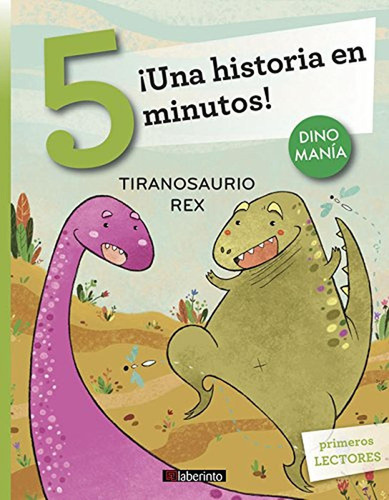 5 ¡Una historia en minutos!

DINO MANÍA

TIRANOSAURIO REX

primeros LECTORES

laberinto